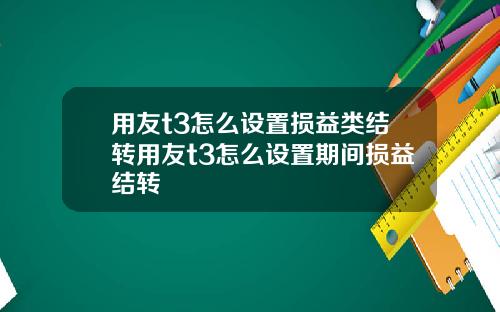 用友t3怎么设置损益类结转用友t3怎么设置期间损益结转